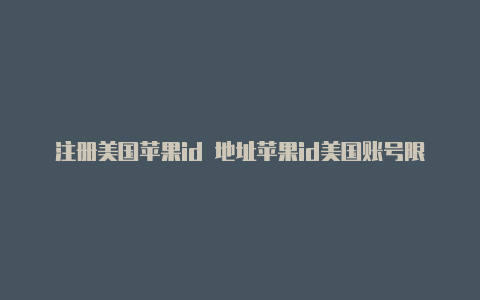 注册美国苹果id 地址苹果id美国账号限